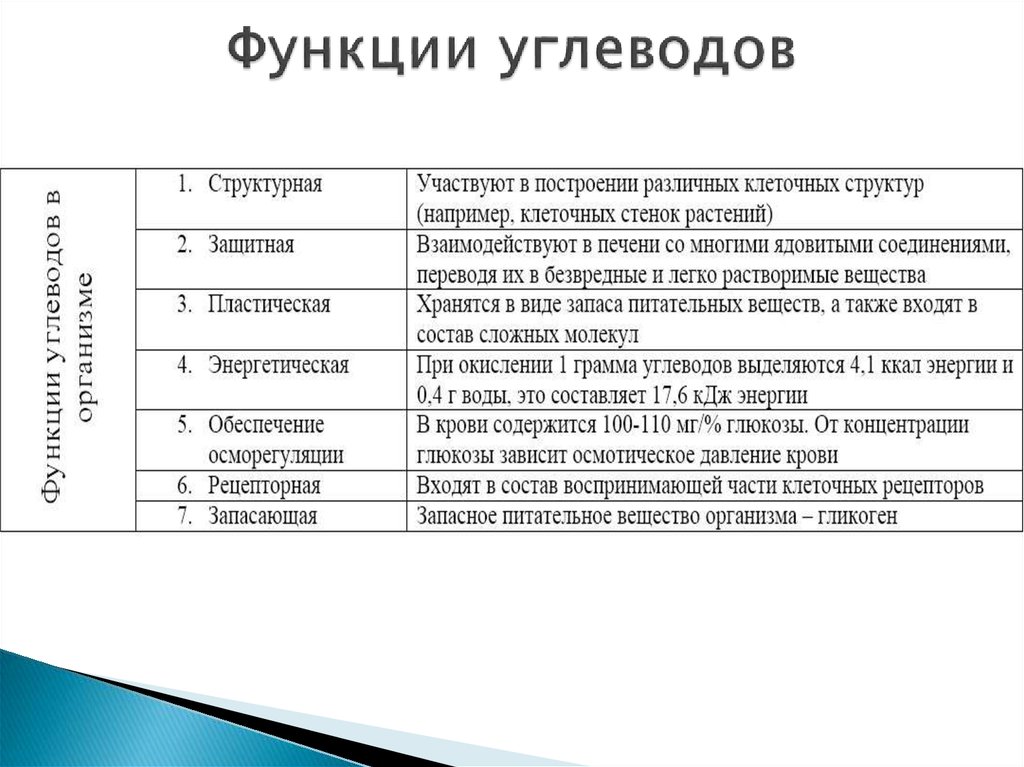 Функции углеводов

| Функции углеводов в организме | 1. Структурная | Участвуют в построении различных клеточных структур (например, клеточных стенок растений) |
|---|---|---|
| | 2. Защитная | Взаимодействуют в печени со многими ядовитыми соединениями, переводя их в безвредные и легко растворимые вещества |
| | 3. Пластическая | Хранятся в виде запаса питательных веществ, а также входят в состав сложных молекул |
| | 4. Энергетическая | При окислении 1 грамма углеводов выделяются 4,1 ккал энергии и 0,4 г воды, это составляет 17,6 кДж энергии |
| | 5. Обеспечение осморегуляции | В крови содержится 100-110 мг/% глюкозы. От концентрации глюкозы зависит осмотическое давление крови |
| | 6. Рецепторная | Входят в состав воспринимающей части клеточных рецепторов |
| | 7. Запасающая | Запасное питательное вещество организма – гликоген |